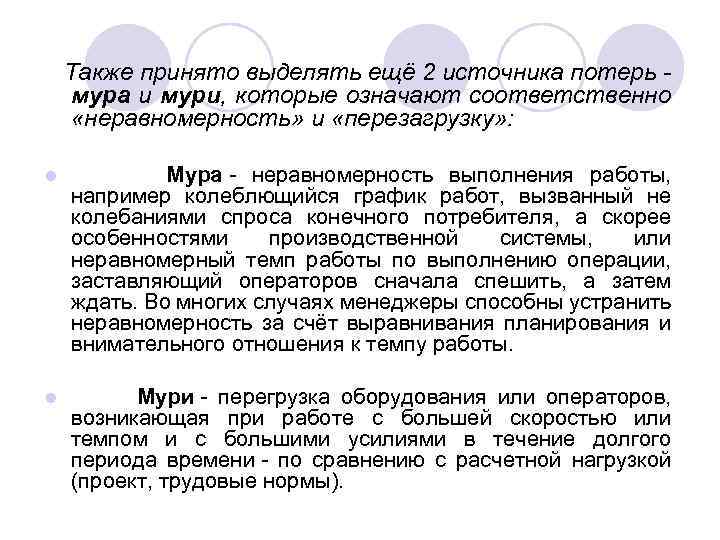 Также принято выделять ещё 2 источника потерь - мура и мури, которые означают соответственно «неравномерность» и «перезагрузку»:

Мура - неравномерность выполнения работы, например колеблющийся график работ, вызванный не колебаниями спроса конечного потребителя, а скорее особенностями производственной системы, или неравномерный темп работы по выполнению операции, заставляющий операторов сначала спешить, а затем ждать. Во многих случаях менеджеры способны устранить неравномерность за счёт выравнивания планирования и внимательного отношения к темпу работы.

Мури - перегрузка оборудования или операторов, возникающая при работе с большей скоростью или темпом и с большими усилиями в течение долгого периода времени - по сравнению с расчетной нагрузкой (проект, трудовые нормы).